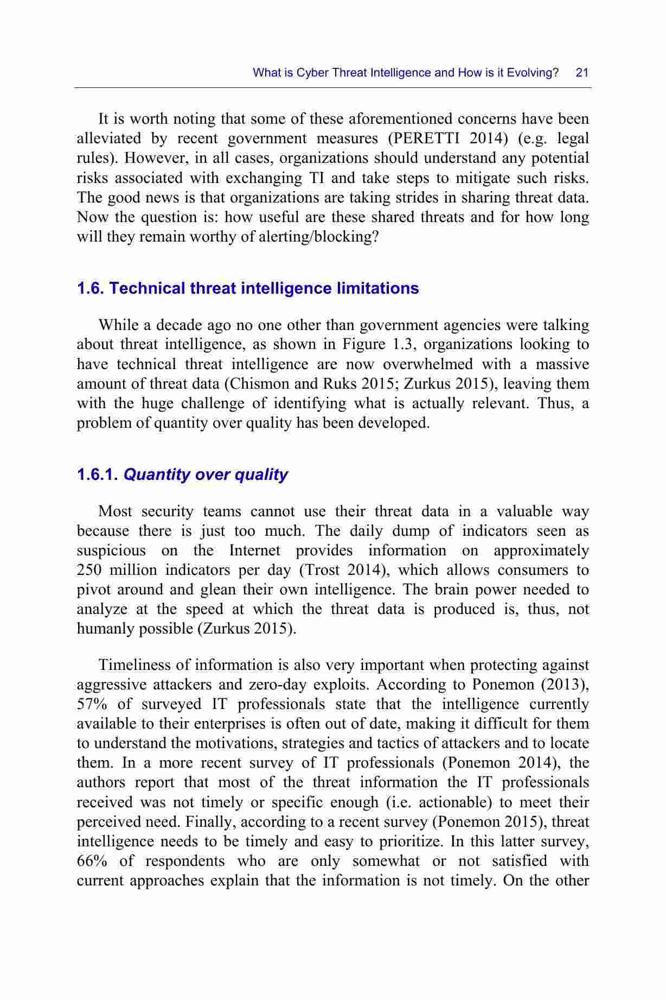 What is Cyber Threat Intelligence and How is it Evolving? 21

It is worth noting that some of these aforementioned concerns have been alleviated by recent government measures (PERETTI 2014) (e.g. legal rules). However, in all cases, organizations should understand any potential risks associated with exchanging TI and take steps to mitigate such risks. The good news is that organizations are taking strides in sharing threat data. Now the question is: how useful are these shared threats and for how long will they remain worthy of alerting/blocking?

1.6. Technical threat intelligence limitations

While a decade ago no one other than government agencies were talking about threat intelligence, as shown in Figure 1.3, organizations looking to have technical threat intelligence are now overwhelmed with a massive amount of threat data (Chismon and Ruks 2015; Zurkus 2015), leaving them with the huge challenge of identifying what is actually relevant. Thus, a problem of quantity over quality has been developed.

1.6.1. Quantity over quality

Most security teams cannot use their threat data in a valuable way because there is just too much. The daily dump of indicators seen as suspicious on the Internet provides information on approximately 250 million indicators per day (Trost 2014), which allows consumers to pivot around and glean their own intelligence. The brain power needed to analyze at the speed at which the threat data is produced is, thus, not humanly possible (Zurkus 2015).

Timeliness of information is also very important when protecting against aggressive attackers and zero-day exploits. According to Ponemon (2013), 57% of surveyed IT professionals state that the intelligence currently available to their enterprises is often out of date, making it difficult for them to understand the motivations, strategies and tactics of attackers and to locate them. In a more recent survey of IT professionals (Ponemon 2014), the authors report that most of the threat information the IT professionals received was not timely or specific enough (i.e. actionable) to meet their perceived need. Finally, according to a recent survey (Ponemon 2015), threat intelligence needs to be timely and easy to prioritize. In this latter survey, 66% of respondents who are only somewhat or not satisfied with current approaches explain that the information is not timely. On the other